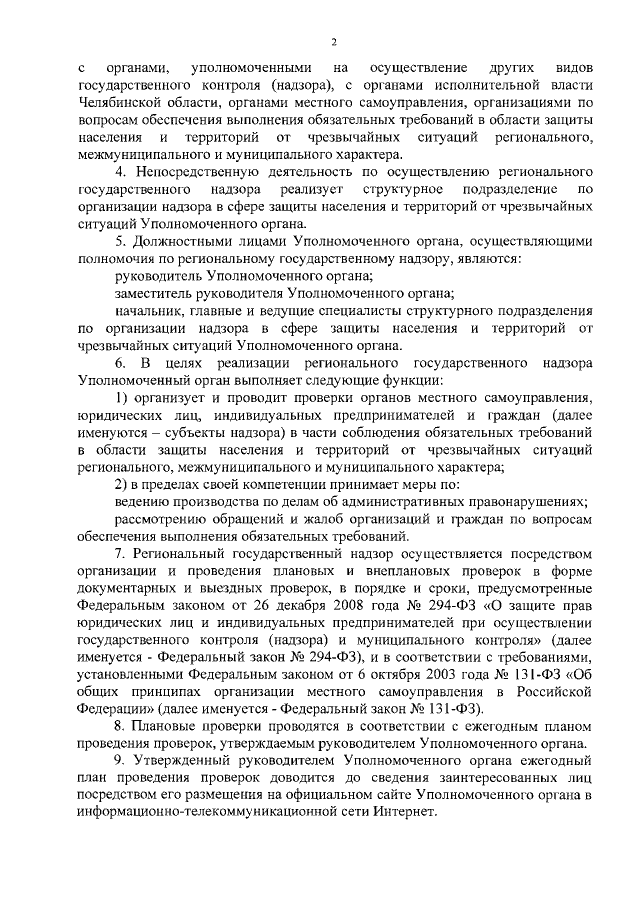 2

с органами, уполномоченными на осуществление других видов государственного контроля (надзора), с органами исполнительной власти Челябинской области, органами местного самоуправления, организациями по вопросам обеспечения выполнения обязательных требований в области защиты населения и территорий от чрезвычайных ситуаций регионального, межмуниципального и муниципального характера.

4. Непосредственную деятельность по осуществлению регионального государственного надзора реализует структурное подразделение по организации надзора в сфере защиты населения и территорий от чрезвычайных ситуаций Уполномоченного органа.

5. Должностными лицами Уполномоченного органа, осуществляющими полномочия по региональному государственному надзору, являются:

руководитель Уполномоченного органа;

заместитель руководителя Уполномоченного органа;

начальник, главные и ведущие специалисты структурного подразделения по организации надзора в сфере защиты населения и территорий от чрезвычайных ситуаций Уполномоченного органа.

6. В целях реализации регионального государственного надзора Уполномоченный орган выполняет следующие функции:

1) организует и проводит проверки органов местного самоуправления, юридических лиц, индивидуальных предпринимателей и граждан (далее именуются – субъекты надзора) в части соблюдения обязательных требований в области защиты населения и территорий от чрезвычайных ситуаций регионального, межмуниципального и муниципального характера;

2) в пределах своей компетенции принимает меры по:

ведению производства по делам об административных правонарушениях;

рассмотрению обращений и жалоб организаций и граждан по вопросам обеспечения выполнения обязательных требований.

7. Региональный государственный надзор осуществляется посредством организации и проведения плановых и внеплановых проверок в форме документарных и выездных проверок, в порядке и сроки, предусмотренные Федеральным законом от 26 декабря 2008 года № 294-ФЗ «О защите прав юридических лиц и индивидуальных предпринимателей при осуществлении государственного контроля (надзора) и муниципального контроля» (далее именуется - Федеральный закон № 294-ФЗ), и в соответствии с требованиями, установленными Федеральным законом от 6 октября 2003 года № 131-ФЗ «Об общих принципах организации местного самоуправления в Российской Федерации» (далее именуется - Федеральный закон № 131-ФЗ).

8. Плановые проверки проводятся в соответствии с ежегодным планом проведения проверок, утверждаемым руководителем Уполномоченного органа.

9. Утвержденный руководителем Уполномоченного органа ежегодный план проведения проверок доводится до сведения заинтересованных лиц посредством его размещения на официальном сайте Уполномоченного органа в информационно-телекоммуникационной сети Интернет.